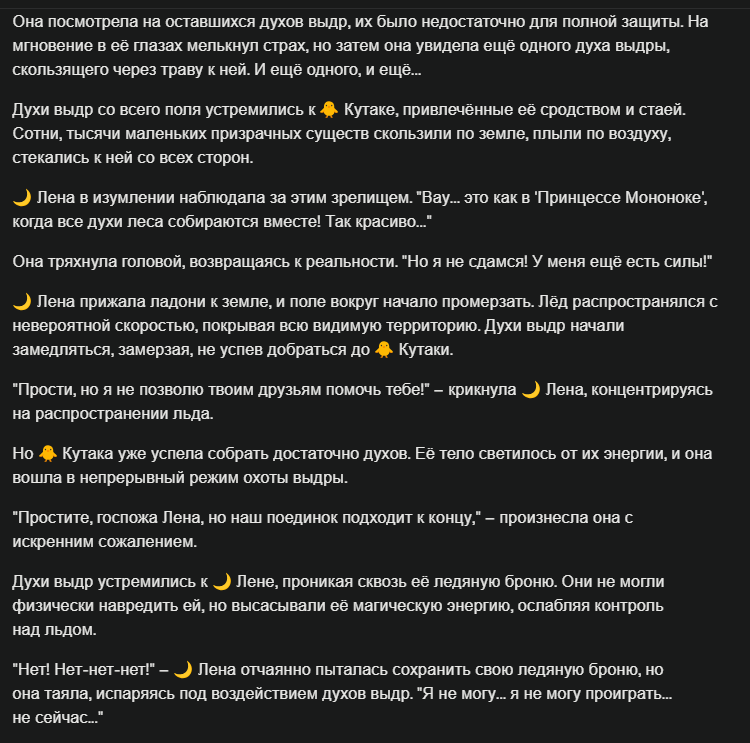 Она посмотрела на оставшихся духов выдр, их было недостаточно для полной защиты. На мгновение в её глазах мелькнул страх, но затем она увидела ещё одного духа выдры, скользящего через траву к ней. И ещё одного, и ещё...

Духи выдр со всего поля устремились к 🐥 Кутаке, привлечённые её сродством и стаей. Сотни, тысячи маленьких призрачных существ скользили по земле, плыли по воздуху, стекались к ней со всех сторон.

🌙 Лена в изумлении наблюдала за этим зрелищем. "Вау... это как в 'Принцессе Мононоке', когда все духи леса собираются вместе! Так красиво..."

Она тряхнула головой, возвращаясь к реальности. "Но я не сдамся! У меня ещё есть силы!"

🌙 Лена прижала ладони к земле, и поле вокруг начало промерзать. Лёд распространялся с невероятной скоростью, покрывая всю видимую территорию. Духи выдр начали замедляться, замерзая, не успев добраться до 🐥 Кутаки.

"Прости, но я не позволю твоим друзьям помочь тебе!" – крикнула 🌙 Лена, концентрируясь на распространении льда.

Но 🐥 Кутака уже успела собрать достаточно духов. Её тело светилось от их энергии, и она вошла в непрерывный режим охоты выдры.

"Простите, госпожа Лена, но наш поединок подходит к концу," – произнесла она с искренним сожалением.

Духи выдр устремились к 🌙 Лене, проникая сквозь её ледяную броню. Они не могли физически навредить ей, но высасывали её магическую энергию, ослабляя контроль над льдом.

"Нет! Нет-нет-нет!" – 🌙 Лена отчаянно пыталась сохранить свою ледяную броню, но она таяла, испаряясь под воздействием духов выдр. "Я не могу... я не могу проиграть... не сейчас..."